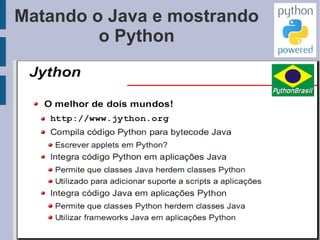 Matando o Java e mostrando o Python

python powered

Jython

PythonBrasil

O melhor de dois mundos!

http://www.jython.org

Compila código Python para bytecode Java

Escrever applets em Python?

Integra código Python em aplicações Java

Permite que classes Java herdem classes Python

Utilizado para adicionar suporte a scripts a aplicações

Integra código Java em aplicações Python

Permite que classes Python herdem classes Java

Utilizar frameworks Java em aplicações Python